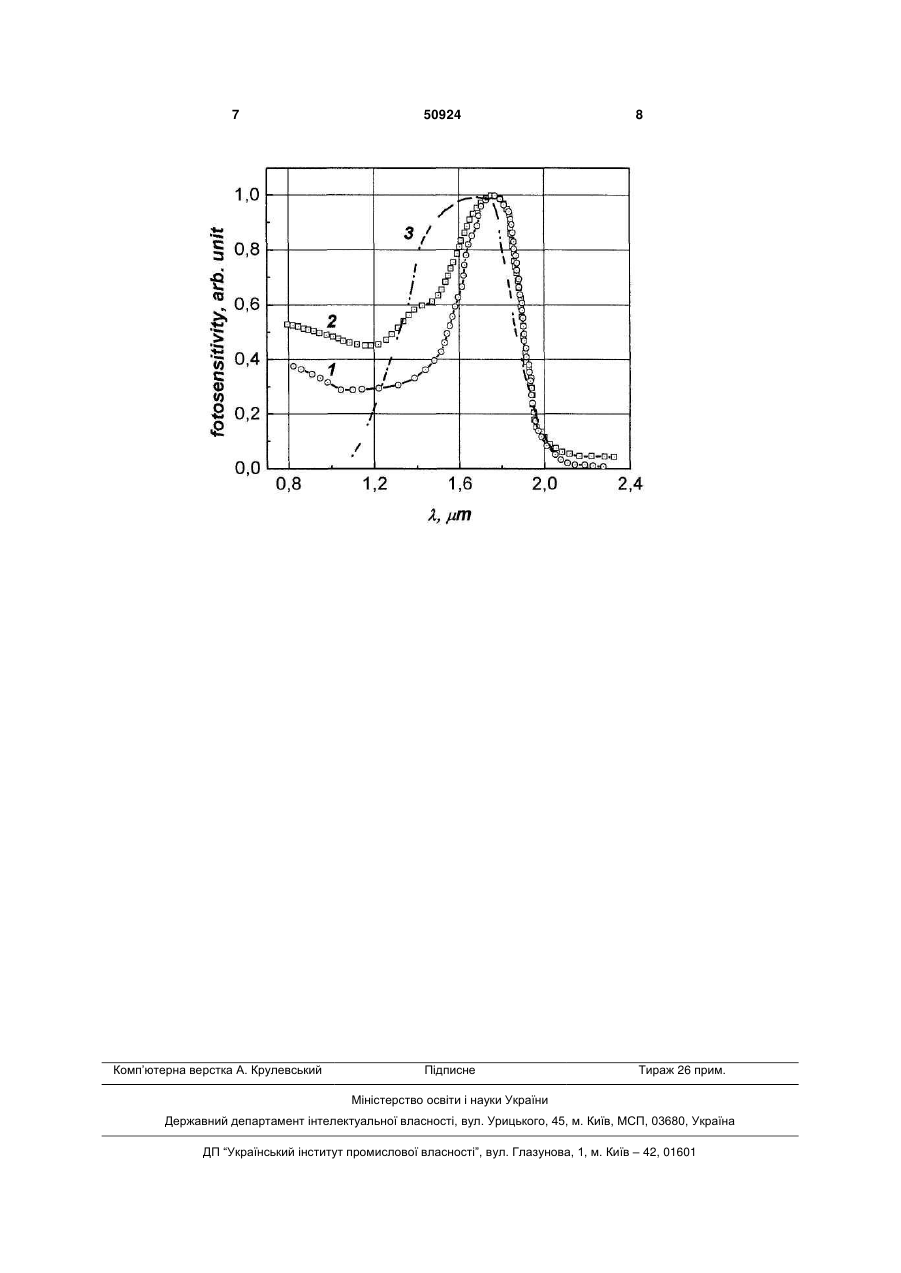 7 50924 8

fotosensitivity, arb. unit

1,0
0,8
0,6
0,4
0,2
0,0

3
2
1

0,8 1,2 1,6 2,0 2,4

$\lambda$, $\mu m$

Комп'ютерна верстка А. Крулевський Підписне Тираж 26 прим.

Міністерство освіти і науки України

Державний департамент інтелектуальної власності, вул. Урицького, 45, м. Київ, МСП, 03680, Україна

ДП "Український інститут промислової власності", вул. Глазунова, 1, м. Київ – 42, 01601